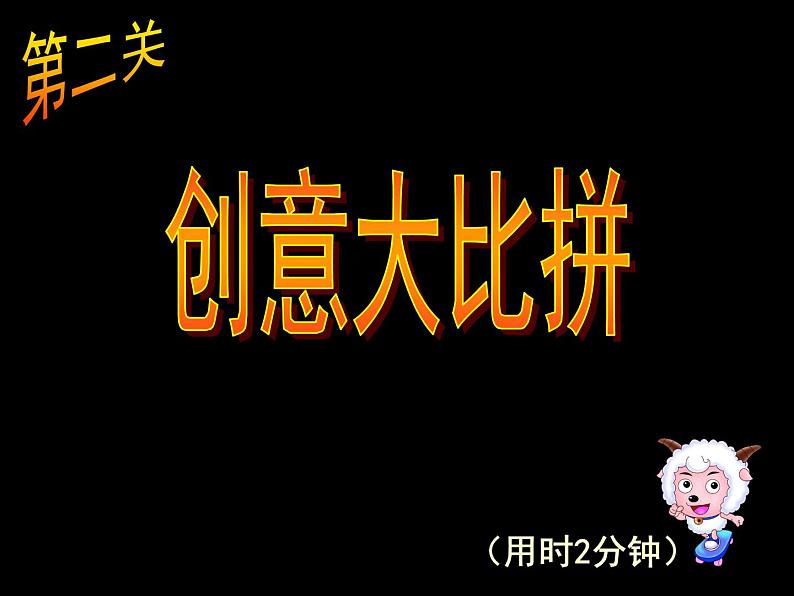 第二关

创意大比拼

（用时2分钟）